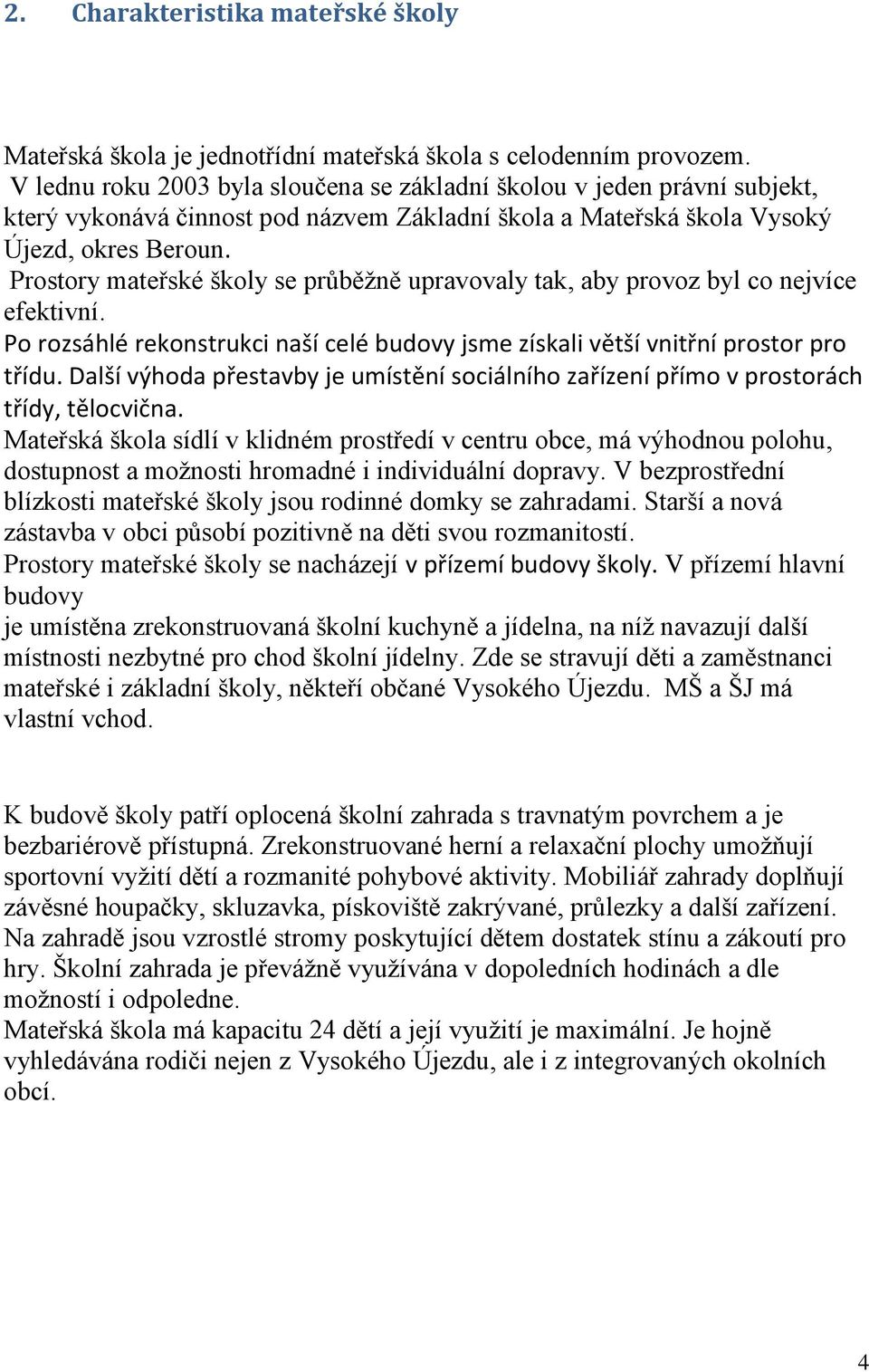 2. Charakteristika mateřské školy

Mateřská škola je jednotřídní mateřská škola s celodenním provozem.
V lednu roku 2003 byla sloučena se základní školou v jeden právní subjekt, který vykonává činnost pod názvem Základní škola a Mateřská škola Vysoký Újezd, okres Beroun.
Prostory mateřské školy se průběžně upravovaly tak, aby provoz byl co nejvíce efektivní.
Po rozsáhlé rekonstrukci naší celé budovy jsme získali větší vnitřní prostor pro třídu. Další výhoda přestavby je umístění sociálního zařízení přímo v prostorách třídy, tělocvična.
Mateřská škola sídlí v klidném prostředí v centru obce, má výhodnou polohu, dostupnost a možnosti hromadné i individuální dopravy. V bezprostřední blízkosti mateřské školy jsou rodinné domky se zahradami. Starší a nová zástavba v obci působí pozitivně na děti svou rozmanitostí.
Prostory mateřské školy se nacházejí v přízemí budovy školy. V přízemí hlavní budovy
je umístěna zrekonstruovaná školní kuchyně a jídelna, na níž navazují další místnosti nezbytné pro chod školní jídelny. Zde se stravují děti a zaměstnanci mateřské i základní školy, někteří občané Vysokého Újezdu. MŠ a ŠJ má vlastní vchod.

K budově školy patří oplocená školní zahrada s travnatým povrchem a je bezbariérově přístupná. Zrekonstruované herní a relaxační plochy umožňují sportovní vyžití dětí a rozmanité pohybové aktivity. Mobiliář zahrady doplňují závěsné houpačky, skluzavka, pískoviště zakrývané, průlezky a další zařízení. Na zahradě jsou vzrostlé stromy poskytující dětem dostatek stínu a zákoutí pro hry. Školní zahrada je převážně využívána v dopoledních hodinách a dle možností i odpoledne.
Mateřská škola má kapacitu 24 dětí a její využití je maximální. Je hojně vyhledávána rodiči nejen z Vysokého Újezdu, ale i z integrovaných okolních obcí.

4